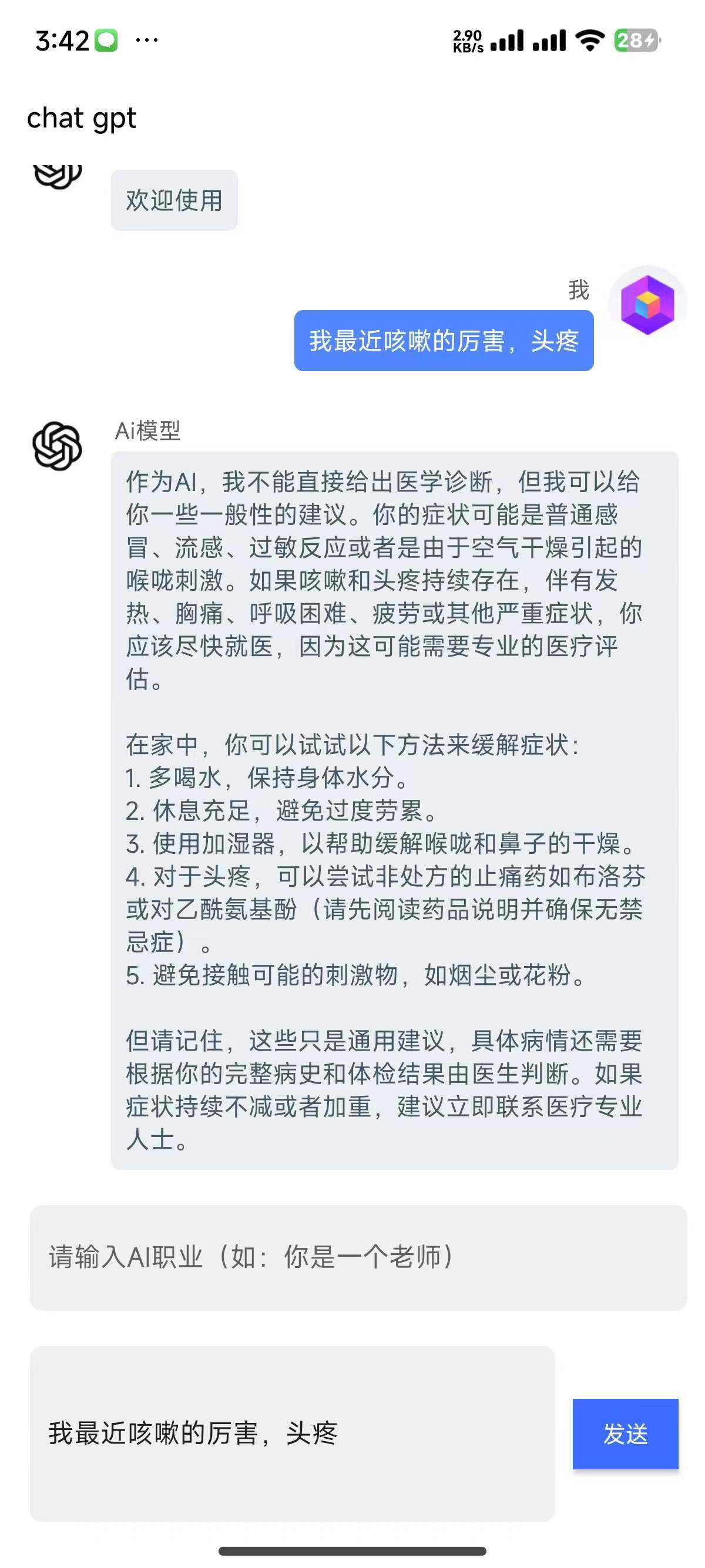 3:42 ···
2.90 KB/s 28

chat gpt

欢迎使用

我

我最近咳嗽的厉害，头疼

Ai模型

作为AI，我不能直接给出医学诊断，但我可以给你一些一般性的建议。你的症状可能是普通感冒、流感、过敏反应或者是由于空气干燥引起的喉咙刺激。如果咳嗽和头疼持续存在，伴有发热、胸痛、呼吸困难、疲劳或其他严重症状，你应该尽快就医，因为这可能需要专业的医疗评估。

在家中，你可以试试以下方法来缓解症状：
1. 多喝水，保持身体水分。
2. 休息充足，避免过度劳累。
3. 使用加湿器，以帮助缓解喉咙和鼻子的干燥。
4. 对于头疼，可以尝试非处方的止痛药如布洛芬或对乙酰氨基酚（请先阅读药品说明并确保无禁忌症）。
5. 避免接触可能的刺激物，如烟尘或花粉。

但请记住，这些只是通用建议，具体病情还需要根据你的完整病史和体检结果由医生判断。如果症状持续不减或者加重，建议立即联系医疗专业人士。

请输入AI职业（如：你是一个老师）

我最近咳嗽的厉害，头疼

发送